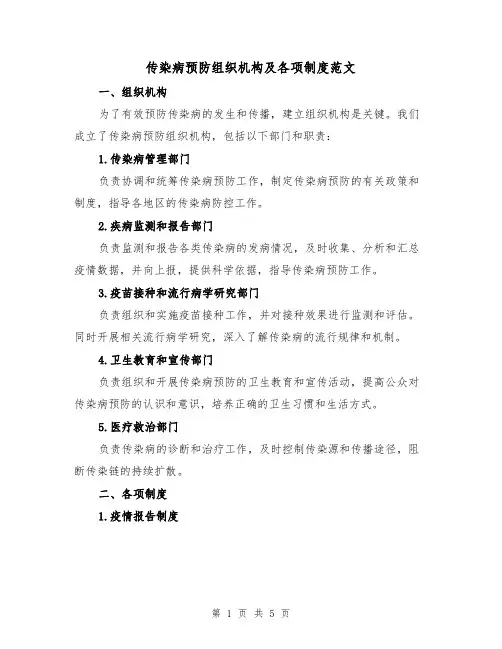 传染病预防组织机构及各项制度范文

一、组织机构

为了有效预防传染病的发生和传播，建立组织机构是关键。我们成立了传染病预防组织机构，包括以下部门和职责：

1.传染病管理部门

负责协调和统筹传染病预防工作，制定传染病预防的有关政策和制度，指导各地区的传染病防控工作。

2.疾病监测和报告部门

负责监测和报告各类传染病的发病情况，及时收集、分析和汇总疫情数据，并向上报，提供科学依据，指导传染病预防工作。

3.疫苗接种和流行病学研究部门

负责组织和实施疫苗接种工作，并对接种效果进行监测和评估。同时开展相关流行病学研究，深入了解传染病的流行规律和机制。

4.卫生教育和宣传部门

负责组织和开展传染病预防的卫生教育和宣传活动，提高公众对传染病预防的认识和意识，培养正确的卫生习惯和生活方式。

5.医疗救治部门

负责传染病的诊断和治疗工作，及时控制传染源和传播途径，阻断传染链的持续扩散。

二、各项制度

1.疫情报告制度

第 1 页 共 5 页